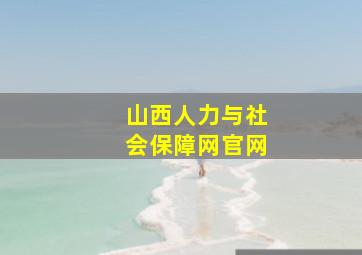 山西人力与社会保障网官网